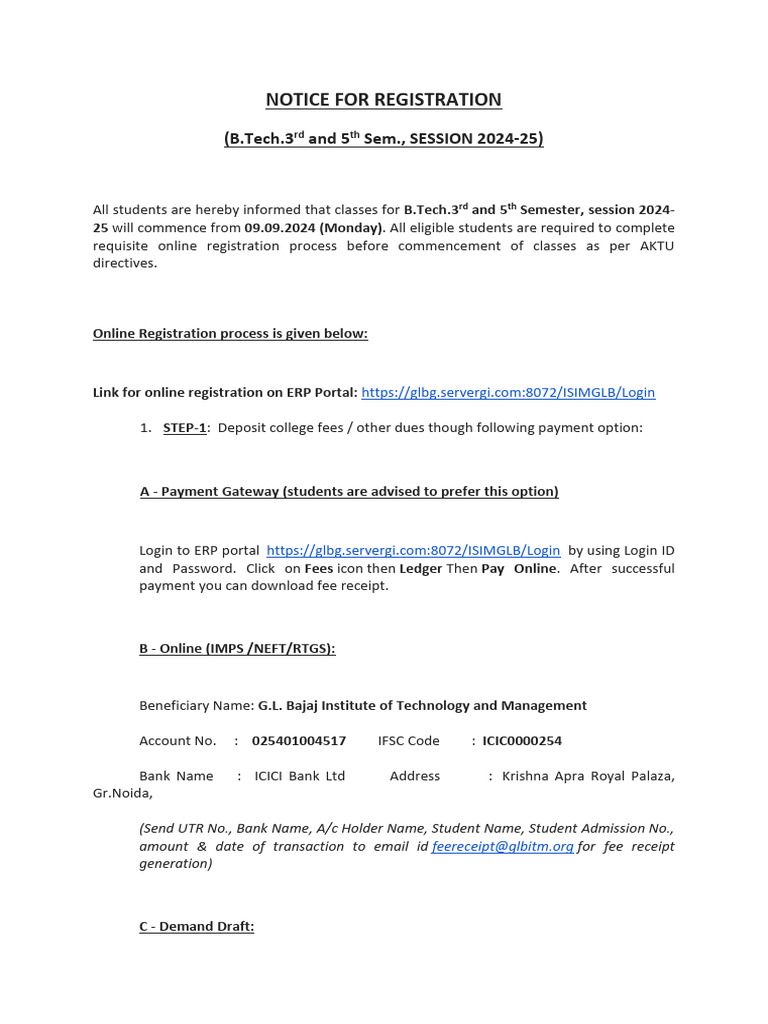 NOTICE FOR REGISTRATION

(B.Tech.3$^{rd}$ and 5$^{th}$ Sem., SESSION 2024-25)

All students are hereby informed that classes for B.Tech.3$^{rd}$ and 5$^{th}$ Semester, session 2024-25 will commence from 09.09.2024 (Monday). All eligible students are required to complete requisite online registration process before commencement of classes as per AKTU directives.

Online Registration process is given below:

Link for online registration on ERP Portal: https://glbg.servergi.com:8072/ISIMGLB/Login

1. STEP-1: Deposit college fees / other dues though following payment option:

A - Payment Gateway (students are advised to prefer this option)

Login to ERP portal https://glbg.servergi.com:8072/ISIMGLB/Login by using Login ID and Password. Click on Fees icon then Ledger Then Pay Online. After successful payment you can download fee receipt.

B - Online (IMPS /NEFT/RTGS):

Beneficiary Name: G.L. Bajaj Institute of Technology and Management

Account No. : 025401004517 IFSC Code : ICIC0000254

Bank Name : ICICI Bank Ltd Address : Krishna Apra Royal Palaza, Gr.Noida,

(Send UTR No., Bank Name, A/c Holder Name, Student Name, Student Admission No., amount & date of transaction to email id feereceipt@glbitm.org for fee receipt generation)

C - Demand Draft: